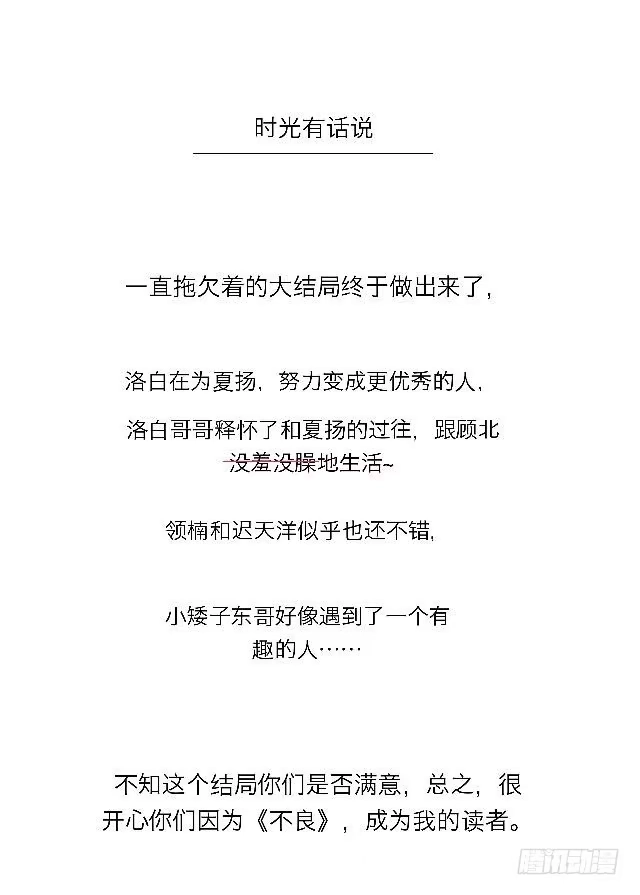 时光有话说

一直拖欠着的大结局终于做出来了，

洛白在为夏扬，努力变成更优秀的人，

洛白哥哥释怀了和夏扬的过往，跟顾北没羞没臊地生活~

领楠和迟天洋似乎也还不错，

小矮子东哥好像遇到了一个有趣的人……

不知这个结局你们是否满意，总之，很开心你们因为《不良》，成为我的读者。

腾讯动漫